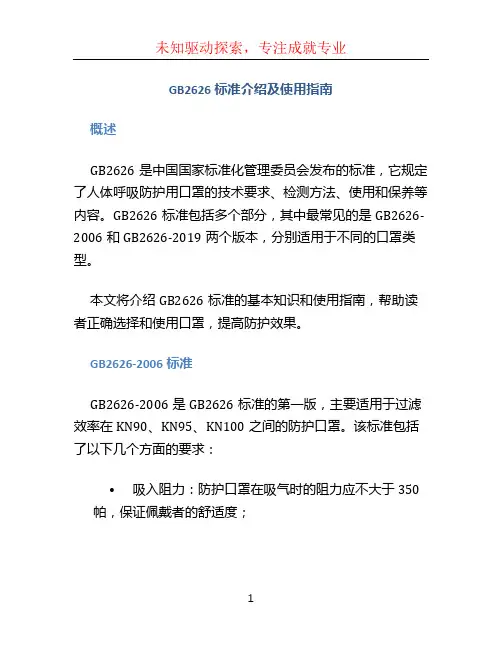 未知驱动探索，专注成就专业

GB2626 标准介绍及使用指南

概述

GB2626 是中国国家标准化管理委员会发布的标准，它规定了人体呼吸防护用口罩的技术要求、检测方法、使用和保养等内容。GB2626 标准包括多个部分，其中最常见的是 GB2626-2006 和 GB2626-2019 两个版本，分别适用于不同的口罩类型。

本文将介绍 GB2626 标准的基本知识和使用指南，帮助读者正确选择和使用口罩，提高防护效果。

GB2626-2006 标准

GB2626-2006 是 GB2626 标准的第一版，主要适用于过滤效率在 KN90、KN95、KN100 之间的防护口罩。该标准包括了以下几个方面的要求：

• 吸入阻力：防护口罩在吸气时的阻力应不大于 350 帕，保证佩戴者的舒适度；

1